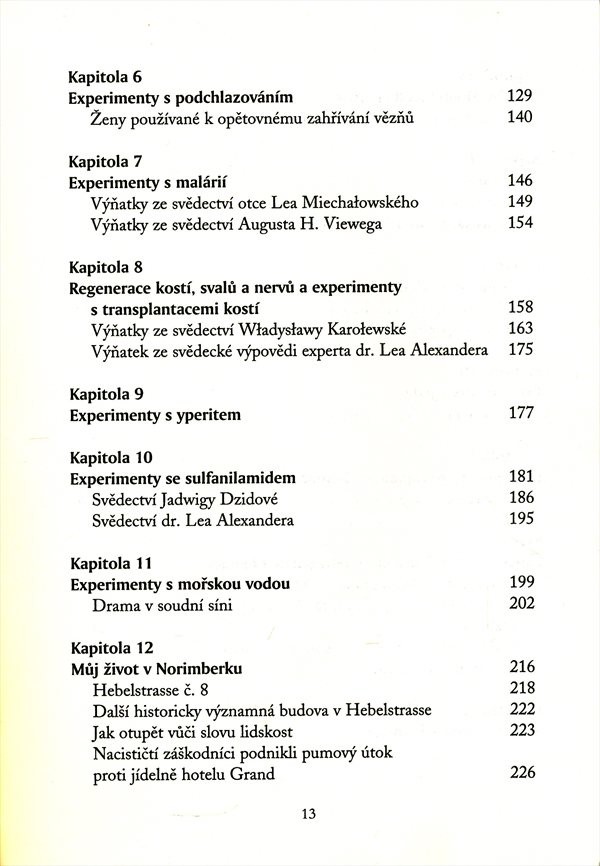 Kapitola 6
Experimenty s podchlazováním 129
Ženy používané k opětovnému zahřívání vězňů 140

Kapitola 7
Experimenty s malárií 146
Výňatky ze svědectví otce Lea Miechałowského 149
Výňatky ze svědectví Augusta H. Viewega 154

Kapitola 8
Regenerace kostí, svalů a nervů a experimenty s transplantacemi kostí 158
Výňatky ze svědectví Władysławy Karołewské 163
Výňatek ze svědecké výpovědi experta dr. Lea Alexandera 175

Kapitola 9
Experimenty s yperitem 177

Kapitola 10
Experimenty se sulfanilamidem 181
Svědectví Jadwigy Dzidové 186
Svědectví dr. Lea Alexandera 195

Kapitola 11
Experimenty s mořskou vodou 199
Drama v soudní síni 202

Kapitola 12
Můj život v Norimberku 216
Hebelstrasse č. 8 218
Další historicky významná budova v Hebelstrasse 222
Jak otupět vůči slovu lidskost 223
Nacističtí záškodníci podnikli pumový útok proti jídelně hotelu Grand 226

13